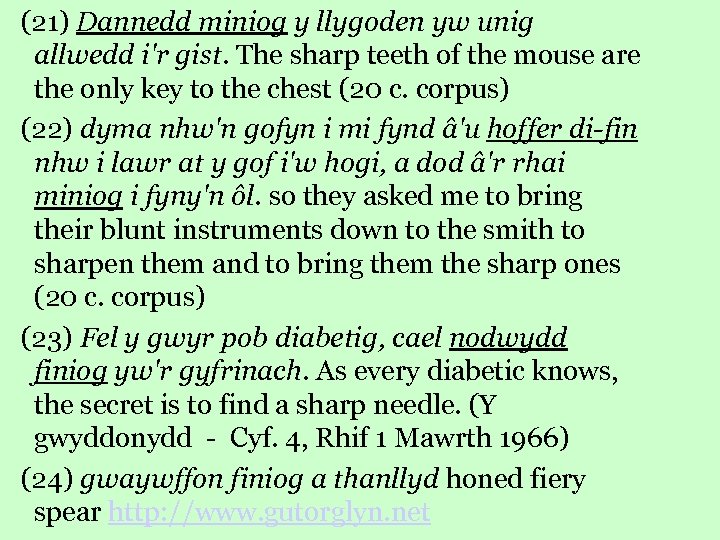 (21) Dannedd miniog y llygoden yw unig allwedd i'r gist. The sharp teeth of the mouse are the only key to the chest (20 c. corpus)

(22) dyma nhw'n gofyn i mi fynd â'u hoffer di-fin nhw i lawr at y gof i'w hogi, a dod â'r rhai miniog i fyny'n ôl. so they asked me to bring their blunt instruments down to the smith to sharpen them and to bring them the sharp ones (20 c. corpus)

(23) Fel y gwyr pob diabetig, cael nodwydd finiog yw'r gyfrinach. As every diabetic knows, the secret is to find a sharp needle. (Y gwyddonydd - Cyf. 4, Rhif 1 Mawrth 1966)

(24) gwaywffon finiog a thanllyd honed fiery spear http://www.gutorglyn.net